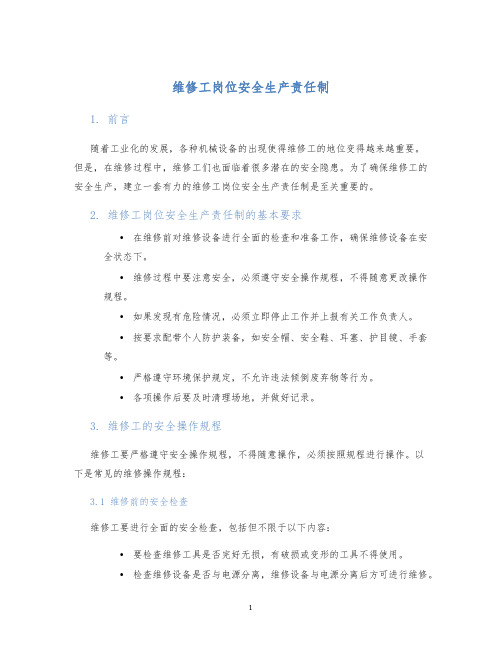 维修工岗位安全生产责任制

1. 前言

随着工业化的发展，各种机械设备的出现使得维修工的地位变得越来越重要。但是，在维修过程中，维修工们也面临着很多潜在的安全隐患。为了确保维修工的安全生产，建立一套有力的维修工岗位安全生产责任制是至关重要的。

2. 维修工岗位安全生产责任制的基本要求

• 在维修前对维修设备进行全面的检查和准备工作，确保维修设备在安全状态下。
• 维修过程中要注意安全，必须遵守安全操作规程，不得随意更改操作规程。
• 如果发现有危险情况，必须立即停止工作并上报有关工作负责人。
• 按要求配带个人防护装备，如安全帽、安全鞋、耳塞、护目镜、手套等。
• 严格遵守环境保护规定，不允许违法倾倒废弃物等行为。
• 各项操作后要及时清理场地，并做好记录。

3. 维修工的安全操作规程

维修工要严格遵守安全操作规程，不得随意操作，必须按照规程进行操作。以下是常见的维修操作规程：

3.1 维修前的安全检查

维修工要进行全面的安全检查，包括但不限于以下内容：

• 要检查维修工具是否完好无损，有破损或变形的工具不得使用。
• 检查维修设备是否与电源分离，维修设备与电源分离后方可进行维修。

1